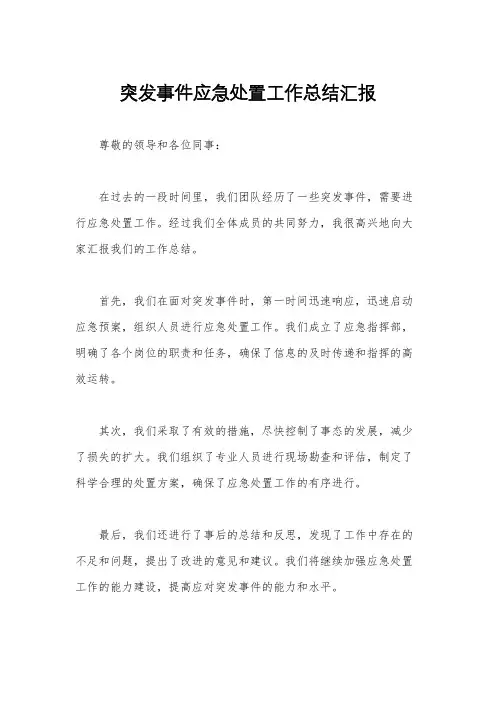 突发事件应急处置工作总结汇报

尊敬的领导和各位同事：

在过去的一段时间里，我们团队经历了一些突发事件，需要进行应急处置工作。经过我们全体成员的共同努力，我很高兴地向大家汇报我们的工作总结。

首先，我们在面对突发事件时，第一时间迅速响应，迅速启动应急预案，组织人员进行应急处置工作。我们成立了应急指挥部，明确了各个岗位的职责和任务，确保了信息的及时传递和指挥的高效运转。

其次，我们采取了有效的措施，尽快控制了事态的发展，减少了损失的扩大。我们组织了专业人员进行现场勘查和评估，制定了科学合理的处置方案，确保了应急处置工作的有序进行。

最后，我们还进行了事后的总结和反思，发现了工作中存在的不足和问题，提出了改进的意见和建议。我们将继续加强应急处置工作的能力建设，提高应对突发事件的能力和水平。